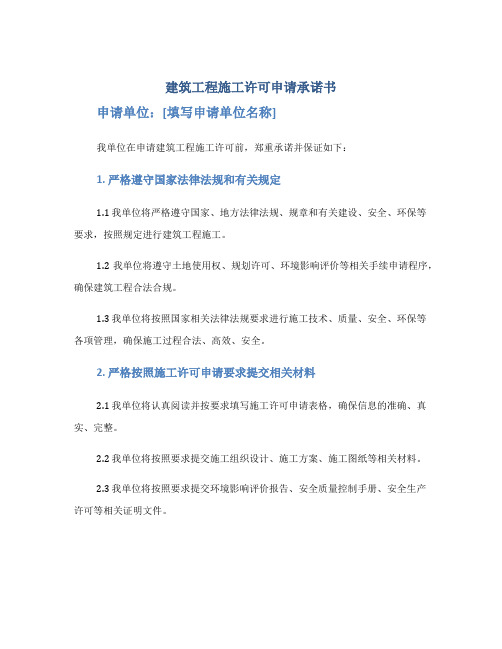 建筑工程施工许可申请承诺书

申请单位：[填写申请单位名称]

我单位在申请建筑工程施工许可前，郑重承诺并保证如下：

1. 严格遵守国家法律法规和有关规定

1.1 我单位将严格遵守国家、地方法律法规、规章和有关建设、安全、环保等要求，按照规定进行建筑工程施工。

1.2 我单位将遵守土地使用权、规划许可、环境影响评价等相关手续申请程序，确保建筑工程合法合规。

1.3 我单位将按照国家相关法律法规要求进行施工技术、质量、安全、环保等各项管理，确保施工过程合法、高效、安全。

2. 严格按照施工许可申请要求提交相关材料

2.1 我单位将认真阅读并按要求填写施工许可申请表格，确保信息的准确、真实、完整。

2.2 我单位将按照要求提交施工组织设计、施工方案、施工图纸等相关材料。

2.3 我单位将按照要求提交环境影响评价报告、安全质量控制手册、安全生产许可等相关证明文件。